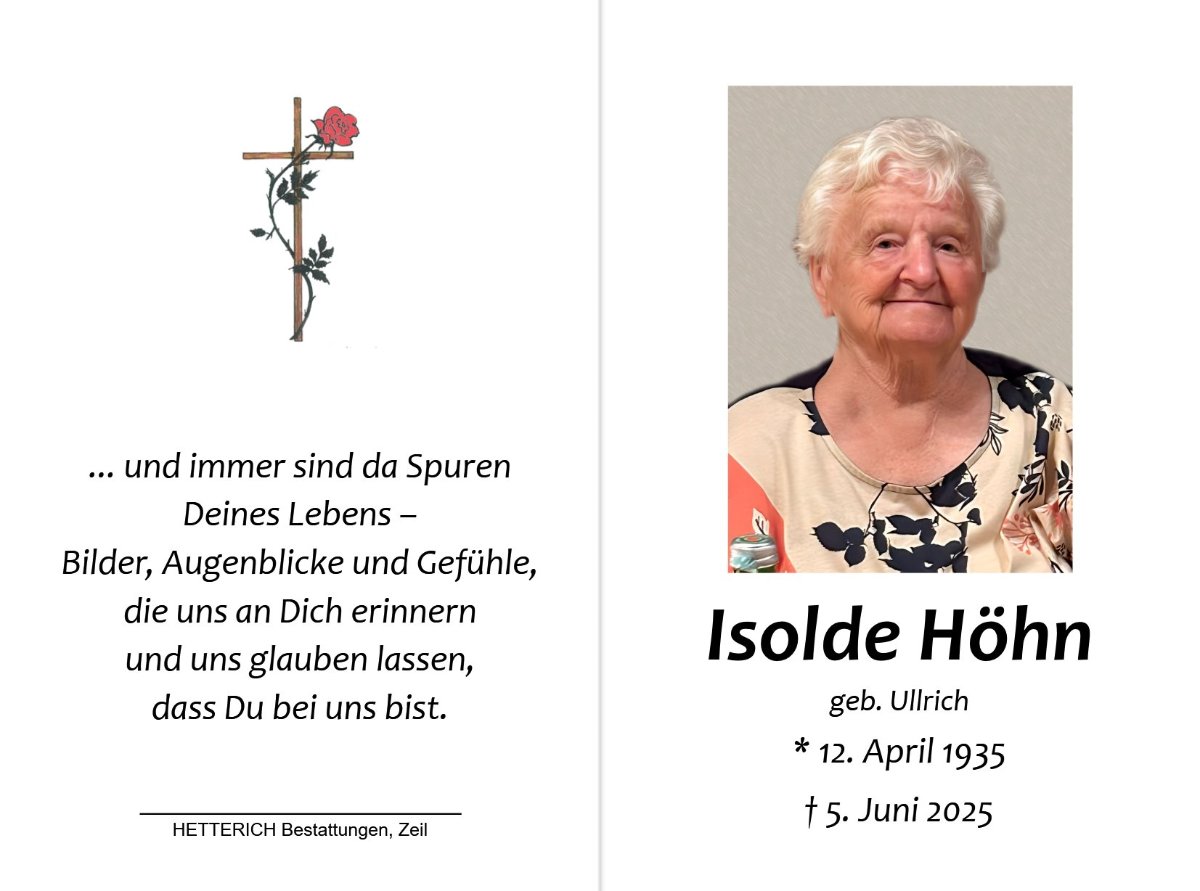 ... und immer sind da Spuren
Deines Lebens –
Bilder, Augenblicke und Gefühle,
die uns an Dich erinnern
und uns glauben lassen,
dass Du bei uns bist.

HETTERICH Bestattungen, Zeil

Isolde Höhn

geb. Ullrich

* 12. April 1935

† 5. Juni 2025